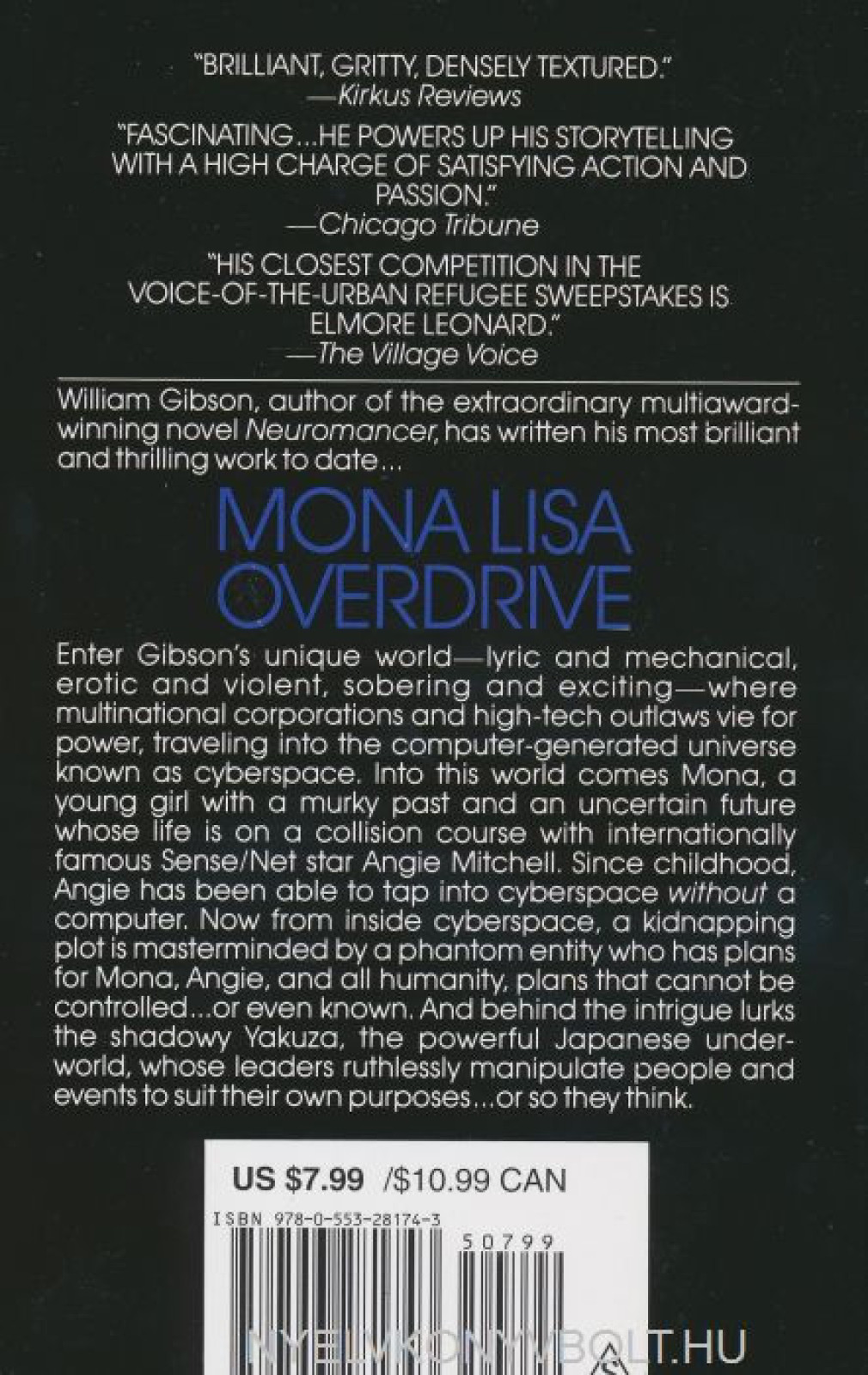 "BRILLIANT, GRITTY, DENSELY TEXTURED."
—Kirkus Reviews

"FASCINATING...HE POWERS UP HIS STORYTELLING WITH A HIGH CHARGE OF SATISFYING ACTION AND PASSION."
—Chicago Tribune

"HIS CLOSEST COMPETITION IN THE VOICE-OF-THE-URBAN REFUGEE SWEEPSTAKES IS ELMORE LEONARD."
—The Village Voice

William Gibson, author of the extraordinary multiaward-winning novel Neuromancer, has written his most brilliant and thrilling work to date...

MONA LISA OVERDRIVE

Enter Gibson's unique world—lyric and mechanical, erotic and violent, sobering and exciting—where multinational corporations and high-tech outlaws vie for power, traveling into the computer-generated universe known as cyberspace. Into this world comes Mona, a young girl with a murky past and an uncertain future whose life is on a collision course with internationally famous Sense/Net star Angie Mitchell. Since childhood, Angie has been able to tap into cyberspace without a computer. Now from inside cyberspace, a kidnapping plot is masterminded by a phantom entity who has plans for Mona, Angie, and all humanity, plans that cannot be controlled...or even known. And behind the intrigue lurks the shadowy Yakuza, the powerful Japanese underworld, whose leaders ruthlessly manipulate people and events to suit their own purposes...or so they think.

US $7.99 /$10.99 CAN
ISBN 978-0-553-28174-3
50799

NYELVKONYVBOLT.HU